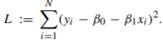 $L := \sum_{i=1}^{N} (y_i - \beta_0 - \beta_1 x_i)^2.$